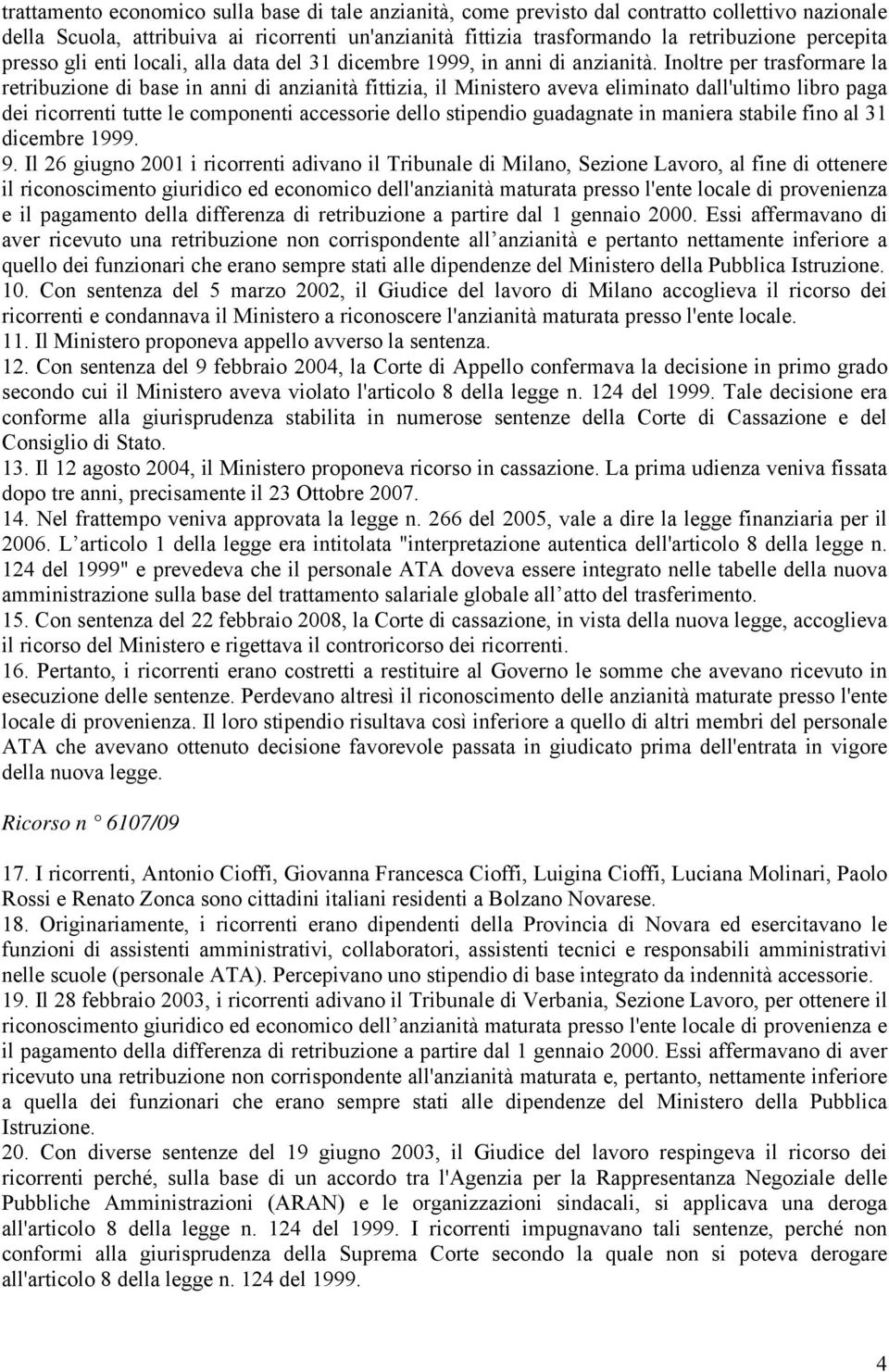 trattamento economico sulla base di tale anzianità, come previsto dal contratto collettivo nazionale della Scuola, attribuiva ai ricorrenti un'anzianità fittizia trasformando la retribuzione percepita presso gli enti locali, alla data del 31 dicembre 1999, in anni di anzianità. Inoltre per trasformare la retribuzione di base in anni di anzianità fittizia, il Ministero aveva eliminato dall'ultimo libro paga dei ricorrenti tutte le componenti accessorie dello stipendio guadagnate in maniera stabile fino al 31 dicembre 1999.
9. Il 26 giugno 2001 i ricorrenti adivano il Tribunale di Milano, Sezione Lavoro, al fine di ottenere il riconoscimento giuridico ed economico dell'anzianità maturata presso l'ente locale di provenienza e il pagamento della differenza di retribuzione a partire dal 1 gennaio 2000. Essi affermavano di aver ricevuto una retribuzione non corrispondente all anzianità e pertanto nettamente inferiore a quello dei funzionari che erano sempre stati alle dipendenze del Ministero della Pubblica Istruzione.
10. Con sentenza del 5 marzo 2002, il Giudice del lavoro di Milano accoglieva il ricorso dei ricorrenti e condannava il Ministero a riconoscere l'anzianità maturata presso l'ente locale.
11. Il Ministero proponeva appello avverso la sentenza.
12. Con sentenza del 9 febbraio 2004, la Corte di Appello confermava la decisione in primo grado secondo cui il Ministero aveva violato l'articolo 8 della legge n. 124 del 1999. Tale decisione era conforme alla giurisprudenza stabilita in numerose sentenze della Corte di Cassazione e del Consiglio di Stato.
13. Il 12 agosto 2004, il Ministero proponeva ricorso in cassazione. La prima udienza veniva fissata dopo tre anni, precisamente il 23 Ottobre 2007.
14. Nel frattempo veniva approvata la legge n. 266 del 2005, vale a dire la legge finanziaria per il 2006. L articolo 1 della legge era intitolata "interpretazione autentica dell'articolo 8 della legge n. 124 del 1999" e prevedeva che il personale ATA doveva essere integrato nelle tabelle della nuova amministrazione sulla base del trattamento salariale globale all atto del trasferimento.
15. Con sentenza del 22 febbraio 2008, la Corte di cassazione, in vista della nuova legge, accoglieva il ricorso del Ministero e rigettava il controricorso dei ricorrenti.
16. Pertanto, i ricorrenti erano costretti a restituire al Governo le somme che avevano ricevuto in esecuzione delle sentenze. Perdevano altresì il riconoscimento delle anzianità maturate presso l'ente locale di provenienza. Il loro stipendio risultava così inferiore a quello di altri membri del personale ATA che avevano ottenuto decisione favorevole passata in giudicato prima dell'entrata in vigore della nuova legge.

Ricorso n ° 6107/09

17. I ricorrenti, Antonio Cioffi, Giovanna Francesca Cioffi, Luigina Cioffi, Luciana Molinari, Paolo Rossi e Renato Zonca sono cittadini italiani residenti a Bolzano Novarese.
18. Originariamente, i ricorrenti erano dipendenti della Provincia di Novara ed esercitavano le funzioni di assistenti amministrativi, collaboratori, assistenti tecnici e responsabili amministrativi nelle scuole (personale ATA). Percepivano uno stipendio di base integrato da indennità accessorie.
19. Il 28 febbraio 2003, i ricorrenti adivano il Tribunale di Verbania, Sezione Lavoro, per ottenere il riconoscimento giuridico ed economico dell anzianità maturata presso l'ente locale di provenienza e il pagamento della differenza di retribuzione a partire dal 1 gennaio 2000. Essi affermavano di aver ricevuto una retribuzione non corrispondente all'anzianità maturata e, pertanto, nettamente inferiore a quella dei funzionari che erano sempre stati alle dipendenze del Ministero della Pubblica Istruzione.
20. Con diverse sentenze del 19 giugno 2003, il Giudice del lavoro respingeva il ricorso dei ricorrenti perché, sulla base di un accordo tra l'Agenzia per la Rappresentanza Negoziale delle Pubbliche Amministrazioni (ARAN) e le organizzazioni sindacali, si applicava una deroga all'articolo 8 della legge n. 124 del 1999. I ricorrenti impugnavano tali sentenze, perché non conformi alla giurisprudenza della Suprema Corte secondo la quale non si poteva derogare all'articolo 8 della legge n. 124 del 1999.

4